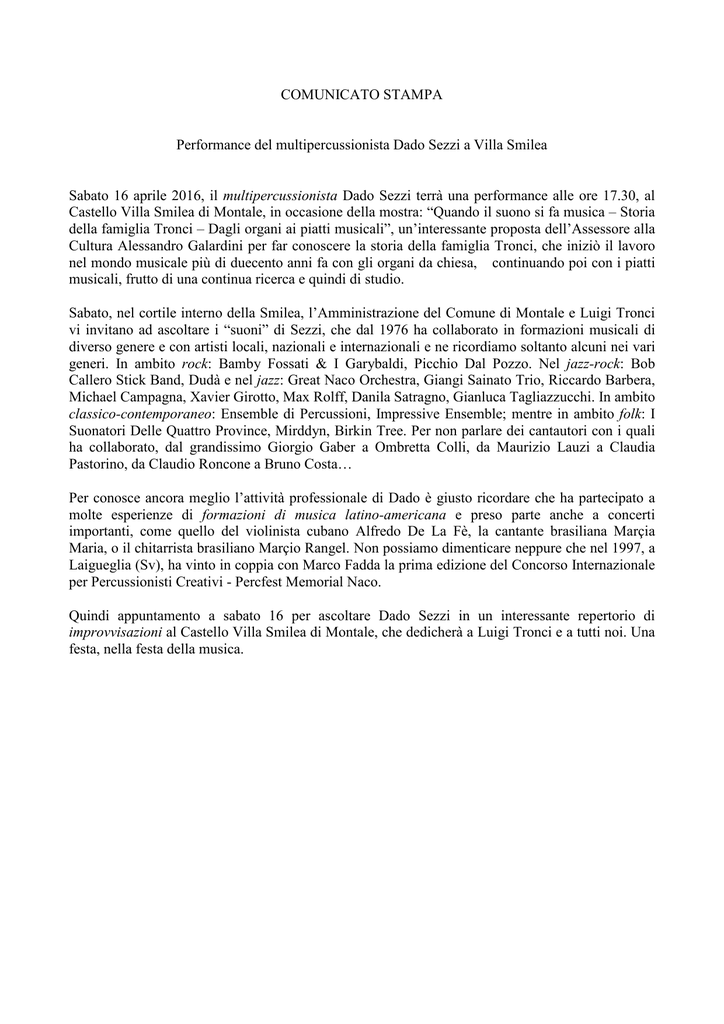 COMUNICATO STAMPA

Performance del multipercussionista Dado Sezzi a Villa Smilea

Sabato 16 aprile 2016, il multipercussionista Dado Sezzi terrà una performance alle ore 17.30, al Castello Villa Smilea di Montale, in occasione della mostra: "Quando il suono si fa musica – Storia della famiglia Tronci – Dagli organi ai piatti musicali", un'interessante proposta dell'Assessore alla Cultura Alessandro Galardini per far conoscere la storia della famiglia Tronci, che iniziò il lavoro nel mondo musicale più di duecento anni fa con gli organi da chiesa, continuando poi con i piatti musicali, frutto di una continua ricerca e quindi di studio.

Sabato, nel cortile interno della Smilea, l'Amministrazione del Comune di Montale e Luigi Tronci vi invitano ad ascoltare i "suoni" di Sezzi, che dal 1976 ha collaborato in formazioni musicali di diverso genere e con artisti locali, nazionali e internazionali e ne ricordiamo soltanto alcuni nei vari generi. In ambito rock: Bamby Fossati & I Garybaldi, Picchio Dal Pozzo. Nel jazz-rock: Bob Callero Stick Band, Dudà e nel jazz: Great Naco Orchestra, Giangi Sainato Trio, Riccardo Barbera, Michael Campagna, Xavier Girotto, Max Rolff, Danila Satragno, Gianluca Tagliazzucchi. In ambito classico-contemporaneo: Ensemble di Percussioni, Impressive Ensemble; mentre in ambito folk: I Suonatori Delle Quattro Province, Mirddyn, Birkin Tree. Per non parlare dei cantautori con i quali ha collaborato, dal grandissimo Giorgio Gaber a Ombretta Colli, da Maurizio Lauzi a Claudia Pastorino, da Claudio Roncone a Bruno Costa…

Per conosce ancora meglio l'attività professionale di Dado è giusto ricordare che ha partecipato a molte esperienze di formazioni di musica latino-americana e preso parte anche a concerti importanti, come quello del violinista cubano Alfredo De La Fè, la cantante brasiliana Marçia Maria, o il chitarrista brasiliano Marçio Rangel. Non possiamo dimenticare neppure che nel 1997, a Laigueglia (Sv), ha vinto in coppia con Marco Fadda la prima edizione del Concorso Internazionale per Percussionisti Creativi - Percfest Memorial Naco.

Quindi appuntamento a sabato 16 per ascoltare Dado Sezzi in un interessante repertorio di improvvisazioni al Castello Villa Smilea di Montale, che dedicherà a Luigi Tronci e a tutti noi. Una festa, nella festa della musica.